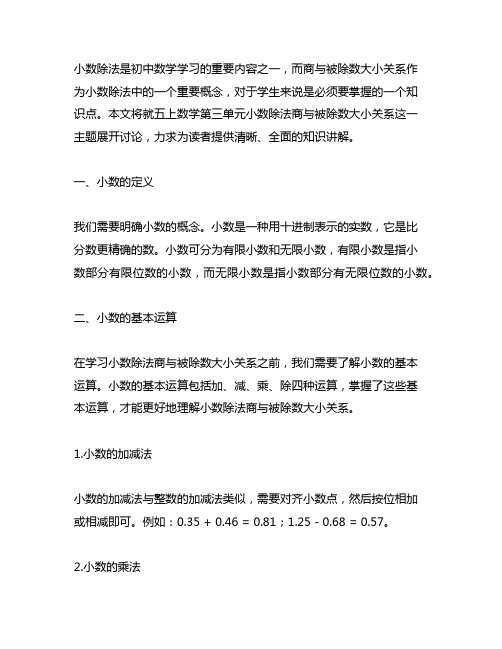 小数除法是初中数学学习的重要内容之一，而商与被除数大小关系作为小数除法中的一个重要概念，对于学生来说是必须要掌握的一个知识点。本文将就五上数学第三单元小数除法商与被除数大小关系这一主题展开讨论，力求为读者提供清晰、全面的知识讲解。

一、小数的定义

我们需要明确小数的概念。小数是一种用十进制表示的实数，它是比分数更精确的数。小数可分为有限小数和无限小数，有限小数是指小数部分有限位数的小数，而无限小数是指小数部分有无限位数的小数。

二、小数的基本运算

在学习小数除法商与被除数大小关系之前，我们需要了解小数的基本运算。小数的基本运算包括加、减、乘、除四种运算，掌握了这些基本运算，才能更好地理解小数除法商与被除数大小关系。

1.小数的加减法

小数的加减法与整数的加减法类似，需要对齐小数点，然后按位相加或相减即可。例如：$0.35 + 0.46 = 0.81$；$1.25 - 0.68 = 0.57$。

2.小数的乘法